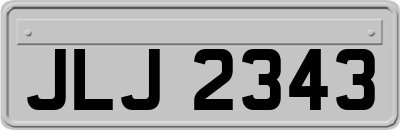 JLJ 2343